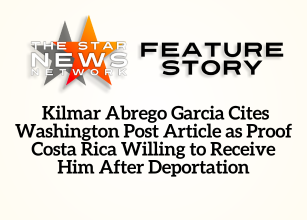 THE STAR NEWS NETWORK

FEATURE STORY

Kilmar Abrego Garcia Cites Washington Post Article as Proof Costa Rica Willing to Receive Him After Deportation